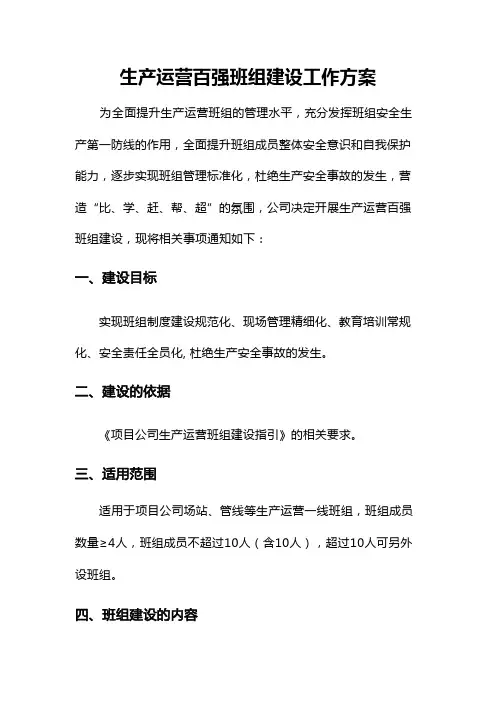 生产运营百强班组建设工作方案

为全面提升生产运营班组的管理水平，充分发挥班组安全生产第一防线的作用，全面提升班组成员整体安全意识和自我保护能力，逐步实现班组管理标准化，杜绝生产安全事故的发生，营造“比、学、赶、帮、超”的氛围，公司决定开展生产运营百强班组建设，现将相关事项通知如下：

一、建设目标

实现班组制度建设规范化、现场管理精细化、教育培训常规化、安全责任全员化, 杜绝生产安全事故的发生。

二、建设的依据

《项目公司生产运营班组建设指引》的相关要求。

三、适用范围

适用于项目公司场站、管线等生产运营一线班组，班组成员数量≥4人，班组成员不超过10人（含10人），超过10人可另外设班组。

四、班组建设的内容